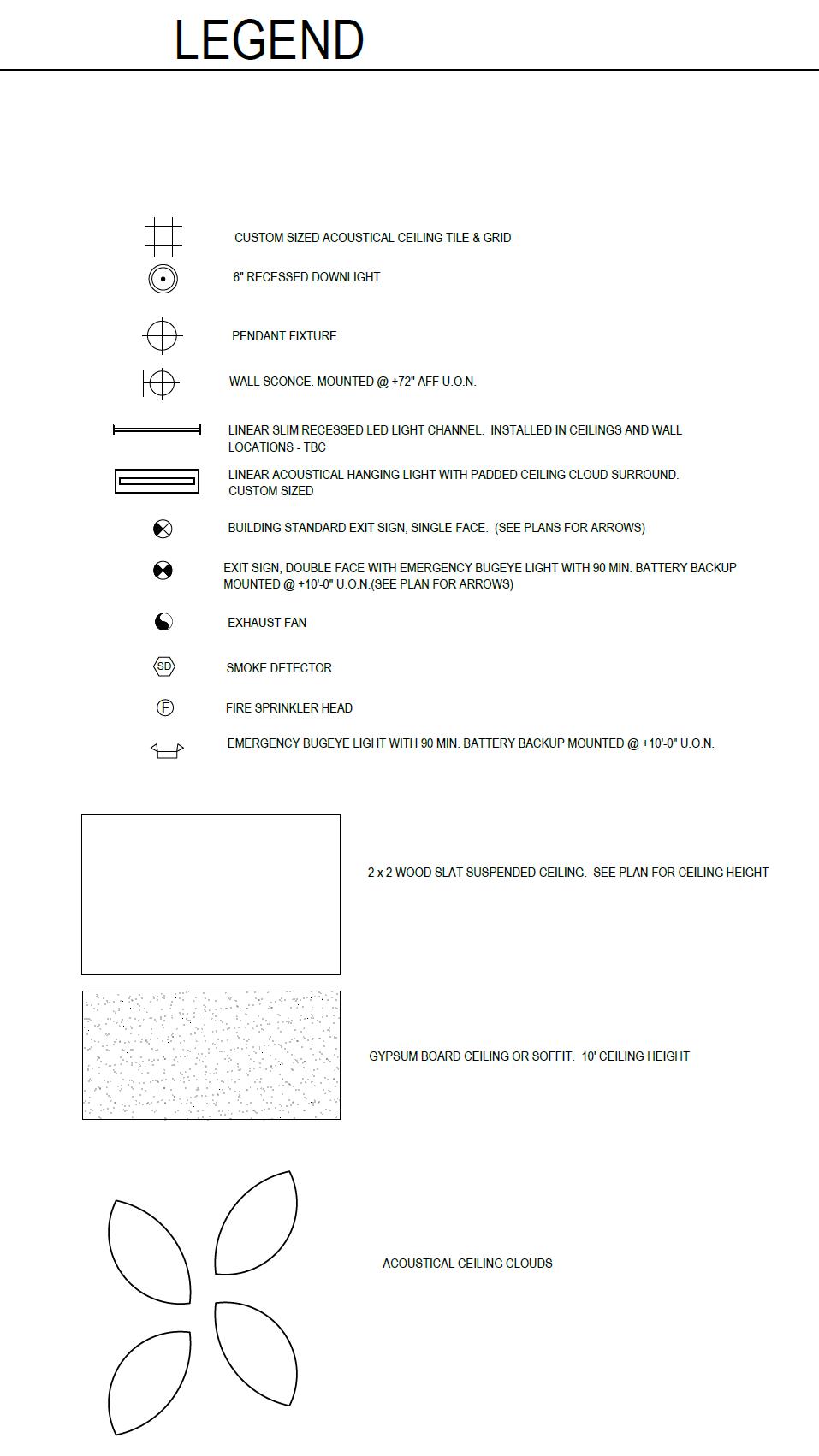 LEGEND

CUSTOM SIZED ACOUSTICAL CEILING TILE & GRID

6" RECESSED DOWNLIGHT

PENDANT FIXTURE

WALL SCONCE. MOUNTED @ +72" AFF U.O.N.

LINEAR SLIM RECESSED LED LIGHT CHANNEL. INSTALLED IN CEILINGS AND WALL LOCATIONS - TBC

LINEAR ACOUSTICAL HANGING LIGHT WITH PADDED CEILING CLOUD SURROUND. CUSTOM SIZED

BUILDING STANDARD EXIT SIGN, SINGLE FACE. (SEE PLANS FOR ARROWS)

EXIT SIGN, DOUBLE FACE WITH EMERGENCY BUGEYE LIGHT WITH 90 MIN. BATTERY BACKUP MOUNTED @ +10'-0" U.O.N.(SEE PLAN FOR ARROWS)

EXHAUST FAN

SD

SMOKE DETECTOR

F

FIRE SPRINKLER HEAD

EMERGENCY BUGEYE LIGHT WITH 90 MIN. BATTERY BACKUP MOUNTED @ +10'-0" U.O.N.

2 x 2 WOOD SLAT SUSPENDED CEILING. SEE PLAN FOR CEILING HEIGHT

GYPSUM BOARD CEILING OR SOFFIT. 10' CEILING HEIGHT

ACOUSTICAL CEILING CLOUDS